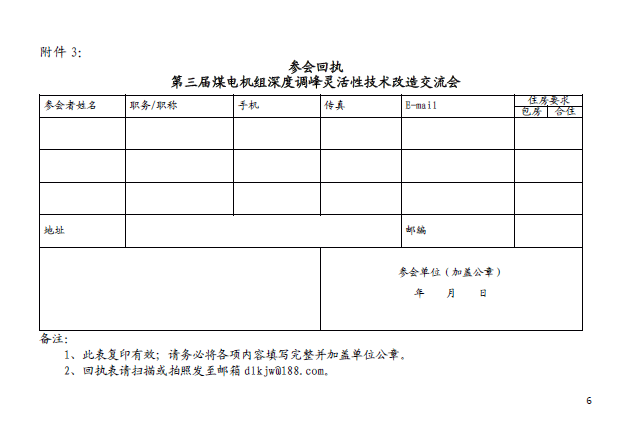 附件 3:

参会回执
第三届煤电机组深度调峰灵活性技术改造交流会

| 参会者姓名 | 职务/职称 | 手机 | 传真 | E-mail | 住房要求 包房 | 住房要求 合住 |
|---|---|---|---|---|---|---|
| | | | | | | |
| | | | | | | |
| | | | | | | |
| 地址 | | | | 邮编 | | |
| | | | 参会单位（加盖公章） 年 月 日 | | | |

备注:
1、此表复印有效；请务必将各项内容填写完整并加盖单位公章。
2、回执表请扫描或拍照发至邮箱 dlkjw@188.com。

6